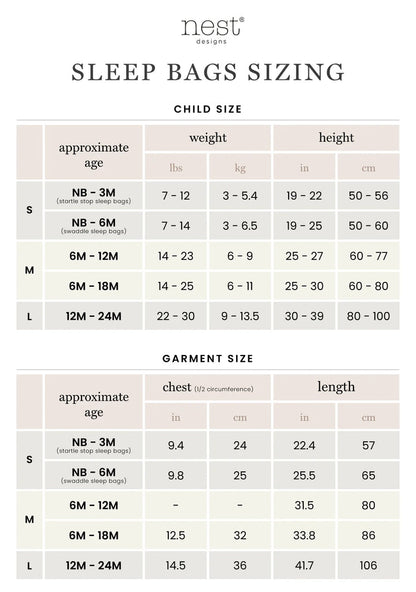 nest®
designs

SLEEP BAGS SIZING

CHILD SIZE

| | approximate age | weight lbs | weight kg | height in | height cm |
|---|---|---|---|---|---|
| S | NB - 3M (startle stop sleep bags) | 7 - 12 | 3 - 5.4 | 19 - 22 | 50 - 56 |
| S | NB - 6M (swaddle sleep bags) | 7 - 14 | 3 - 6.5 | 19 - 25 | 50 - 60 |
| M | 6M - 12M | 14 - 23 | 6 - 9 | 25 - 27 | 60 - 77 |
| M | 6M - 18M | 14 - 25 | 6 - 11 | 25 - 30 | 60 - 80 |
| L | 12M - 24M | 22 - 30 | 9 - 13.5 | 30 - 39 | 80 - 100 |

GARMENT SIZE

| | approximate age | chest (1/2 circumference) in | chest (1/2 circumference) cm | length in | length cm |
|---|---|---|---|---|---|
| S | NB - 3M (startle stop sleep bags) | 9.4 | 24 | 22.4 | 57 |
| S | NB - 6M (swaddle sleep bags) | 9.8 | 25 | 25.5 | 65 |
| M | 6M - 12M | - | - | 31.5 | 80 |
| M | 6M - 18M | 12.5 | 32 | 33.8 | 86 |
| L | 12M - 24M | 14.5 | 36 | 41.7 | 106 |